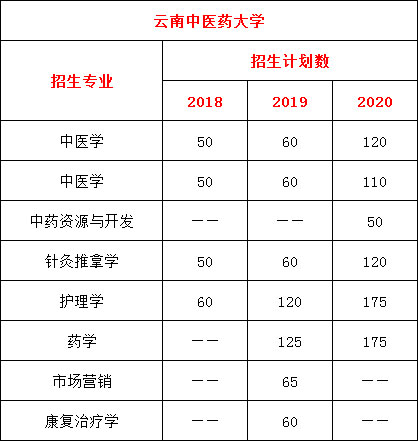 云南中医药大学

| 招生专业 | 招生计划数 | | |
|---|---|---|---|
| | 2018 | 2019 | 2020 |
| 中医学 | 50 | 60 | 120 |
| 中医学 | 50 | 60 | 110 |
| 中药资源与开发 | —— | —— | 50 |
| 针灸推拿学 | 50 | 60 | 120 |
| 护理学 | 60 | 120 | 175 |
| 药学 | —— | 125 | 175 |
| 市场营销 | —— | 65 | —— |
| 康复治疗学 | —— | 60 | —— |